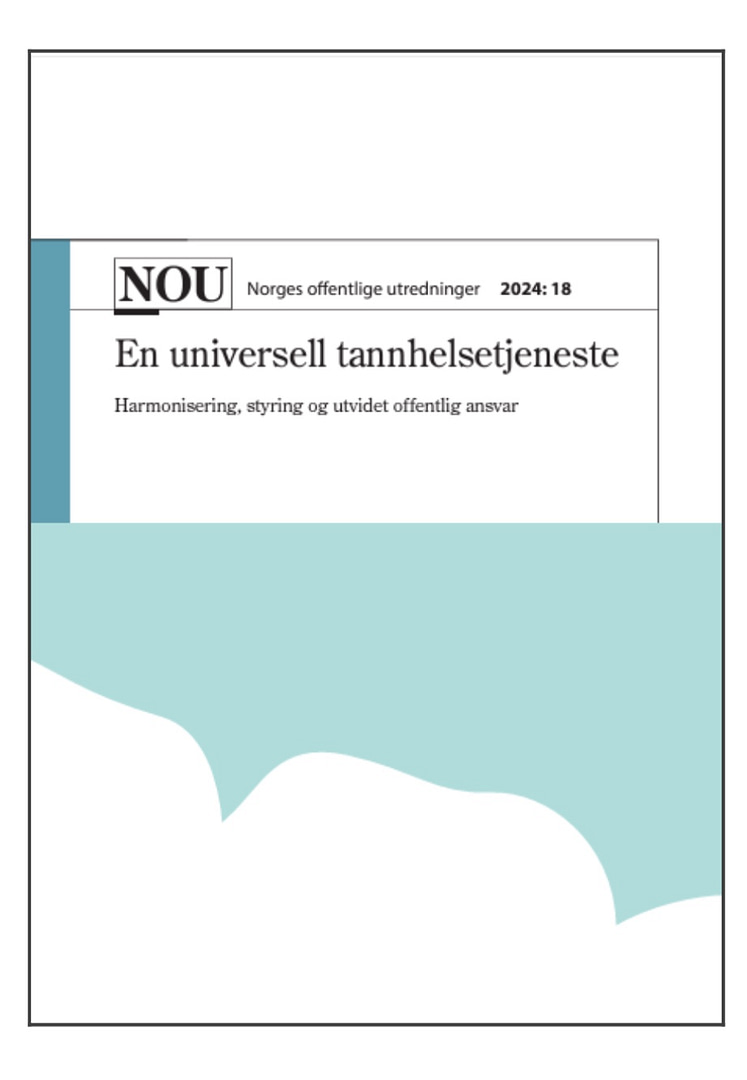 NOU Norges offentlige utredninger 2024: 18

En universell tannhelsetjeneste

Harmonisering, styring og utvidet offentlig ansvar